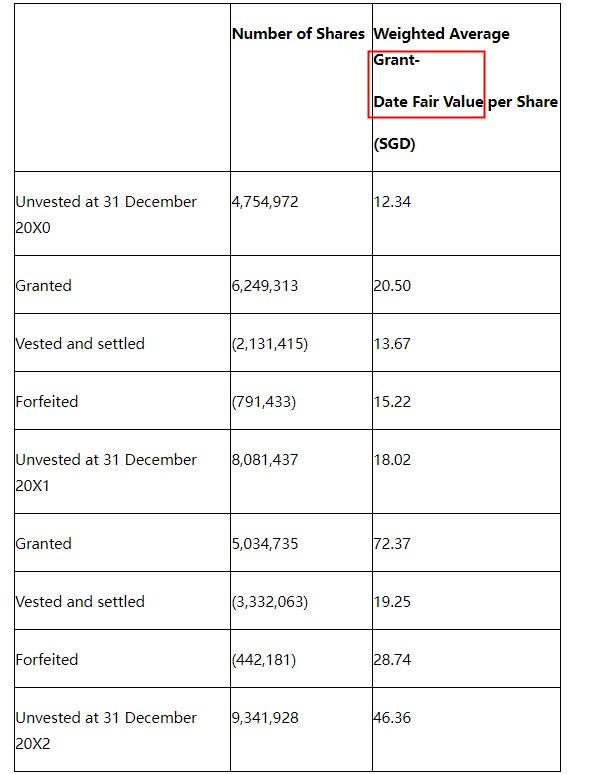 | | Number of Shares | Weighted Average Grant-Date Fair Value per Share (SGD) |
|---|---|---|
| Unvested at 31 December 20X0 | 4,754,972 | 12.34 |
| Granted | 6,249,313 | 20.50 |
| Vested and settled | (2,131,415) | 13.67 |
| Forfeited | (791,433) | 15.22 |
| Unvested at 31 December 20X1 | 8,081,437 | 18.02 |
| Granted | 5,034,735 | 72.37 |
| Vested and settled | (3,332,063) | 19.25 |
| Forfeited | (442,181) | 28.74 |
| Unvested at 31 December 20X2 | 9,341,928 | 46.36 |